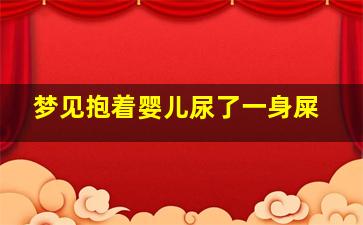 梦见抱着婴儿尿了一身屎